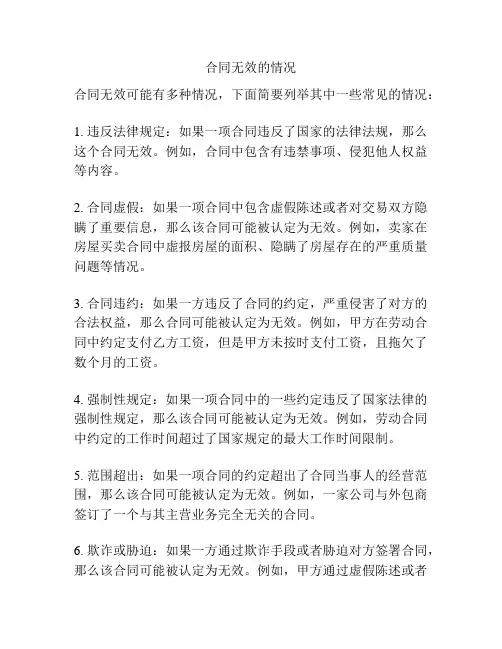 合同无效的情况

合同无效可能有多种情况，下面简要列举其中一些常见的情况：

1. 违反法律规定：如果一项合同违反了国家的法律法规，那么这个合同无效。例如，合同中包含有违禁事项、侵犯他人权益等内容。

2. 合同虚假：如果一项合同中包含虚假陈述或者对交易双方隐瞒了重要信息，那么该合同可能被认定为无效。例如，卖家在房屋买卖合同中虚报房屋的面积、隐瞒了房屋存在的严重质量问题等情况。

3. 合同违约：如果一方违反了合同的约定，严重侵害了对方的合法权益，那么合同可能被认定为无效。例如，甲方在劳动合同中约定支付乙方工资，但是甲方未按时支付工资，且拖欠了数个月的工资。

4. 强制性规定：如果一项合同中的一些约定违反了国家法律的强制性规定，那么该合同可能被认定为无效。例如，劳动合同中约定的工作时间超过了国家规定的最大工作时间限制。

5. 范围超出：如果一项合同的约定超出了合同当事人的经营范围，那么该合同可能被认定为无效。例如，一家公司与外包商签订了一个与其主营业务完全无关的合同。

6. 欺诈或胁迫：如果一方通过欺诈手段或者胁迫对方签署合同，那么该合同可能被认定为无效。例如，甲方通过虚假陈述或者